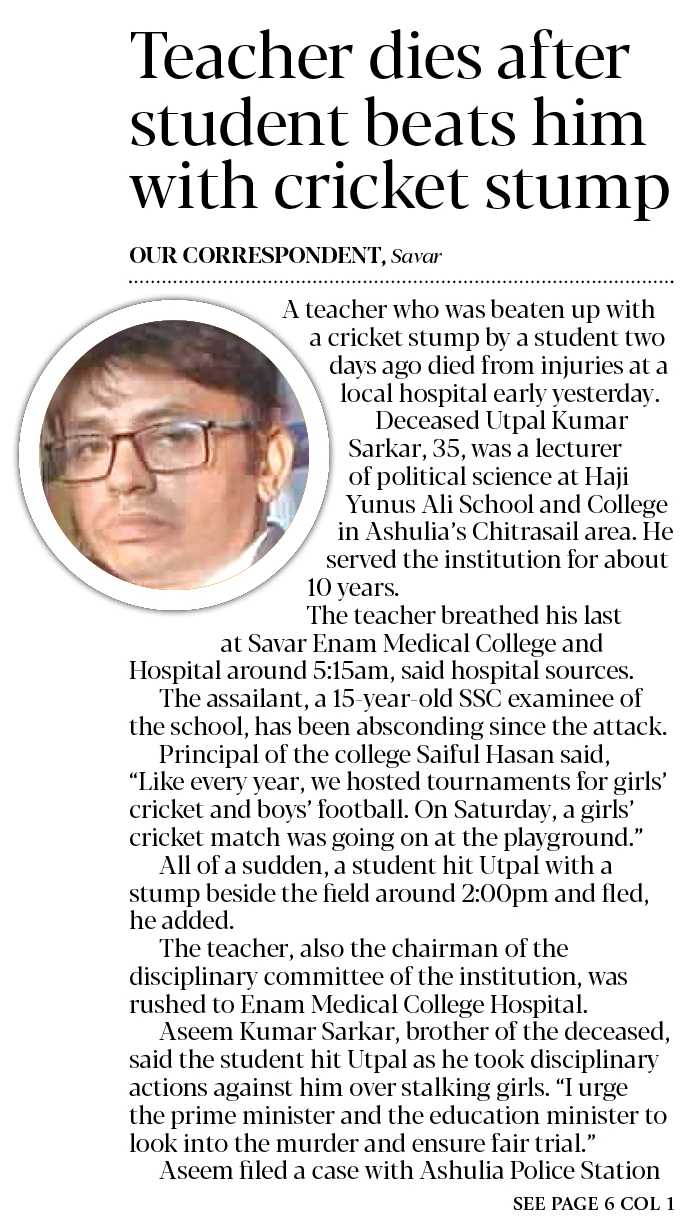 Teacher dies after student beats him with cricket stump

OUR CORRESPONDENT, Savar

A teacher who was beaten up with a cricket stump by a student two days ago died from injuries at a local hospital early yesterday.

Deceased Utpal Kumar Sarkar, 35, was a lecturer of political science at Haji Yunus Ali School and College in Ashulia's Chitrasail area. He served the institution for about 10 years.

The teacher breathed his last at Savar Enam Medical College and Hospital around 5:15am, said hospital sources.

The assailant, a 15-year-old SSC examinee of the school, has been absconding since the attack.

Principal of the college Saiful Hasan said, "Like every year, we hosted tournaments for girls' cricket and boys' football. On Saturday, a girls' cricket match was going on at the playground."

All of a sudden, a student hit Utpal with a stump beside the field around 2:00pm and fled, he added.

The teacher, also the chairman of the disciplinary committee of the institution, was rushed to Enam Medical College Hospital.

Aseem Kumar Sarkar, brother of the deceased, said the student hit Utpal as he took disciplinary actions against him over stalking girls. "I urge the prime minister and the education minister to look into the murder and ensure fair trial."

Aseem filed a case with Ashulia Police Station

SEE PAGE 6 COL 1